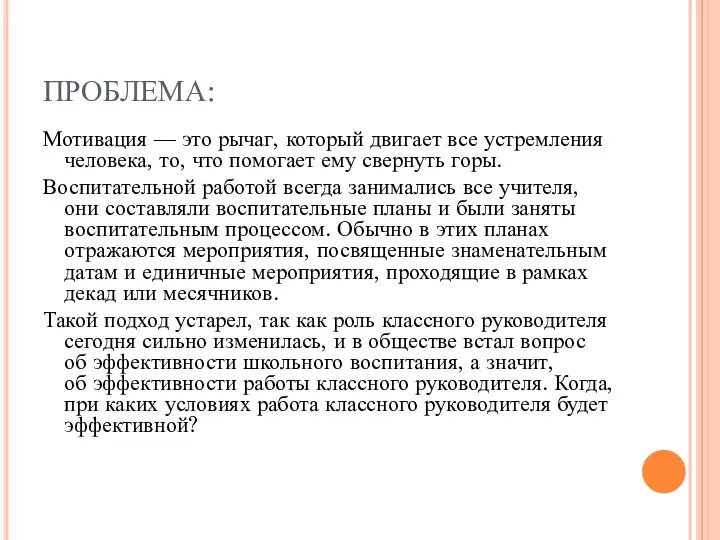 ПРОБЛЕМА:

Мотивация — это рычаг, который двигает все устремления человека, то, что помогает ему свернуть горы.

Воспитательной работой всегда занимались все учителя, они составляли воспитательные планы и были заняты воспитательным процессом. Обычно в этих планах отражаются мероприятия, посвященные знаменательным датам и единичные мероприятия, проходящие в рамках декад или месячников.

Такой подход устарел, так как роль классного руководителя сегодня сильно изменилась, и в обществе встал вопрос об эффективности школьного воспитания, а значит, об эффективности работы классного руководителя. Когда, при каких условиях работа классного руководителя будет эффективной?